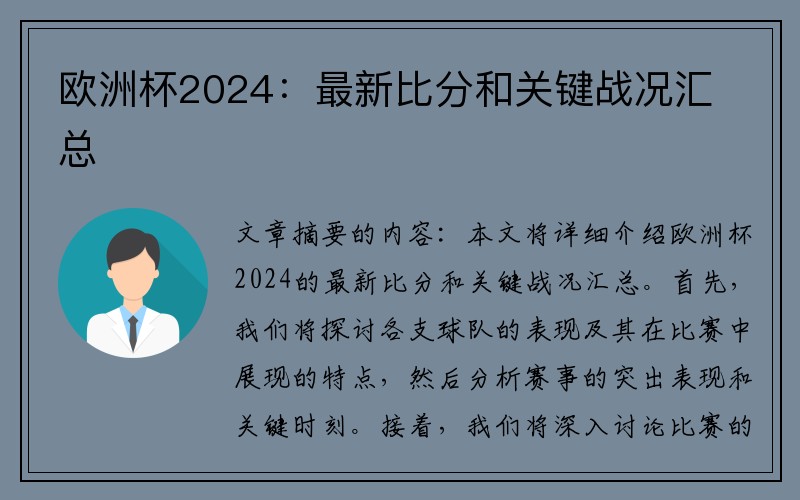 欧洲杯2024：最新比分和关键战况汇总

文章摘要的内容：本文将详细介绍欧洲杯2024的最新比分和关键战况汇总。首先，我们将探讨各支球队的表现及其在比赛中展现的特点，然后分析赛事的突出表现和关键时刻。接着，我们将深入讨论比赛的